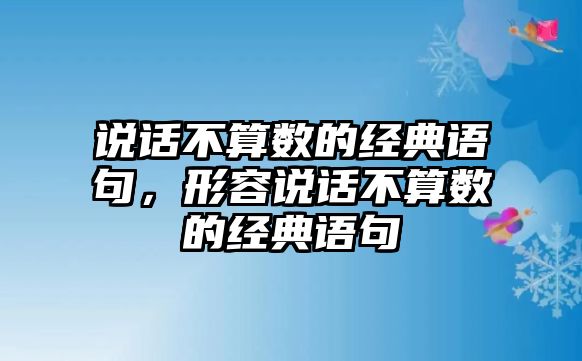 说话不算数的经典语句，形容说话不算数的经典语句